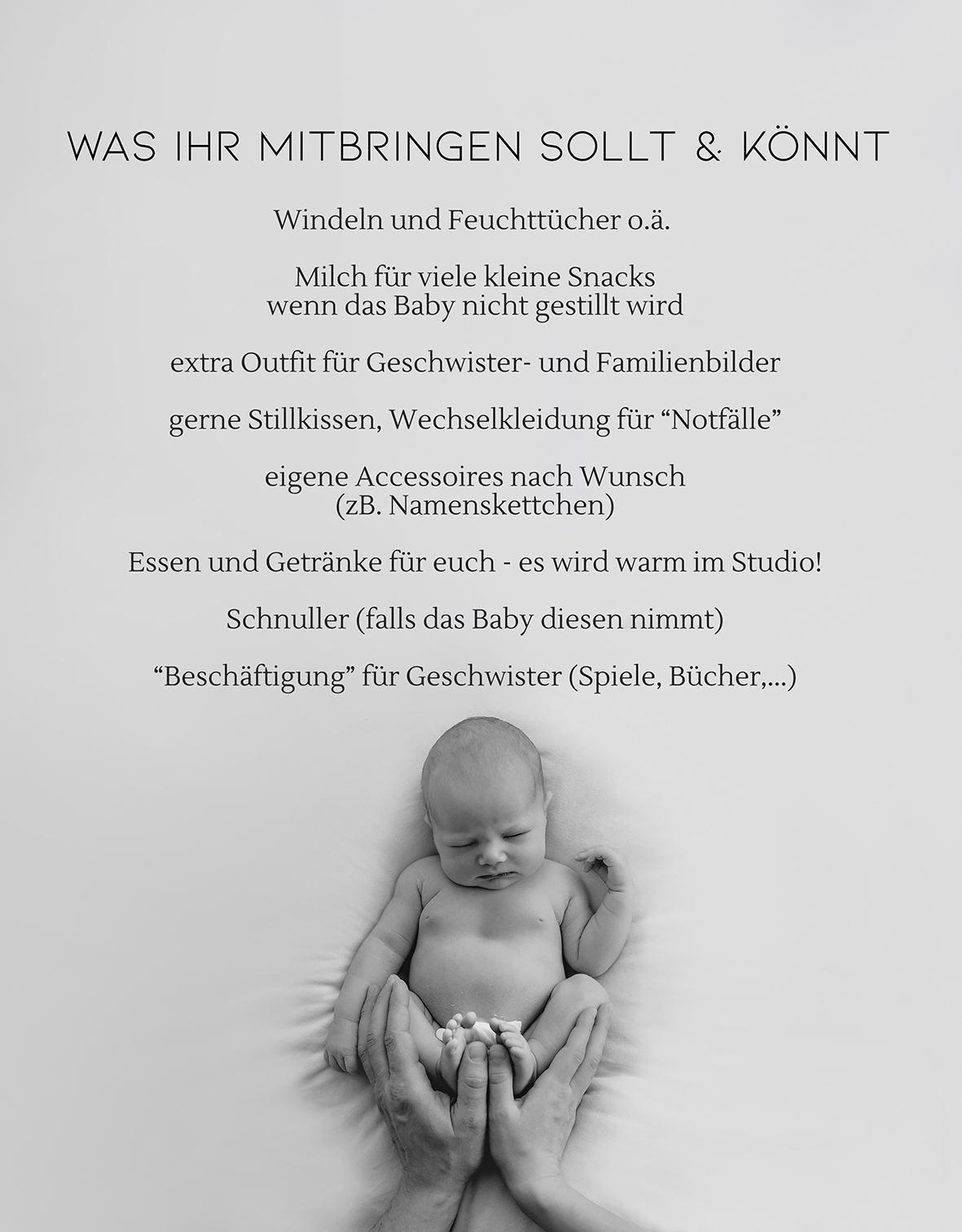 WAS IHR MITBRINGEN SOLLT & KÖNNT

Windeln und Feuchttücher o.ä.

Milch für viele kleine Snacks
wenn das Baby nicht gestillt wird

extra Outfit für Geschwister- und Familienbilder

gerne Stillkissen, Wechselkleidung für "Notfälle"

eigene Accessoires nach Wunsch
(zB. Namenskettchen)

Essen und Getränke für euch - es wird warm im Studio!

Schnuller (falls das Baby diesen nimmt)

"Beschäftigung" für Geschwister (Spiele, Bücher,...)